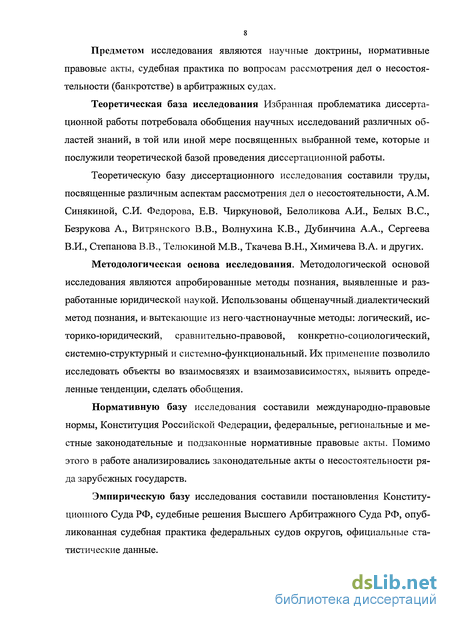 8

Предметом исследования являются научные доктрины, нормативные правовые акты, судебная практика по вопросам рассмотрения дел о несостоятельности (банкротстве) в арбитражных судах.

Теоретическая база исследования Избранная проблематика диссертационной работы потребовала обобщения научных исследований различных областей знаний, в той или иной мере посвященных выбранной теме, которые и послужили теоретической базой проведения диссертационной работы.

Теоретическую базу диссертационного исследования составили труды, посвященные различным аспектам рассмотрения дел о несостоятельности, А.М. Синякиной, С.И. Федорова, Е.В. Чиркуновой, Белоликова А.И., Белых В.С., Безрукова А., Витрянского В.В., Волнухина К.В., Дубинчина А.А., Сергеева В.И., Степанова В.В., Телюкиной М.В., Ткачева В.Н., Химичева В.А. и других.

Методологическая основа исследования. Методологической основой исследования являются апробированные методы познания, выявленные и разработанные юридической наукой. Использованы общенаучный диалектический метод познания, и вытекающие из него частнонаучные методы: логический, историко-юридический, сравнительно-правовой, конкретно-социологический, системно-структурный и системно-функциональный. Их применение позволило исследовать объекты во взаимосвязях и взаимозависимостях, выявить определенные тенденции, сделать обобщения.

Нормативную базу исследования составили международно-правовые нормы, Конституция Российской Федерации, федеральные, региональные и местные законодательные и подзаконные нормативные правовые акты. Помимо этого в работе анализировались законодательные акты о несостоятельности ряда зарубежных государств.

Эмпирическую базу исследования составили постановления Конституционного Суда РФ, судебные решения Высшего Арбитражного Суда РФ, опубликованная судебная практика федеральных судов округов, официальные статистические данные.

dsLib.net
библиотека диссертаций